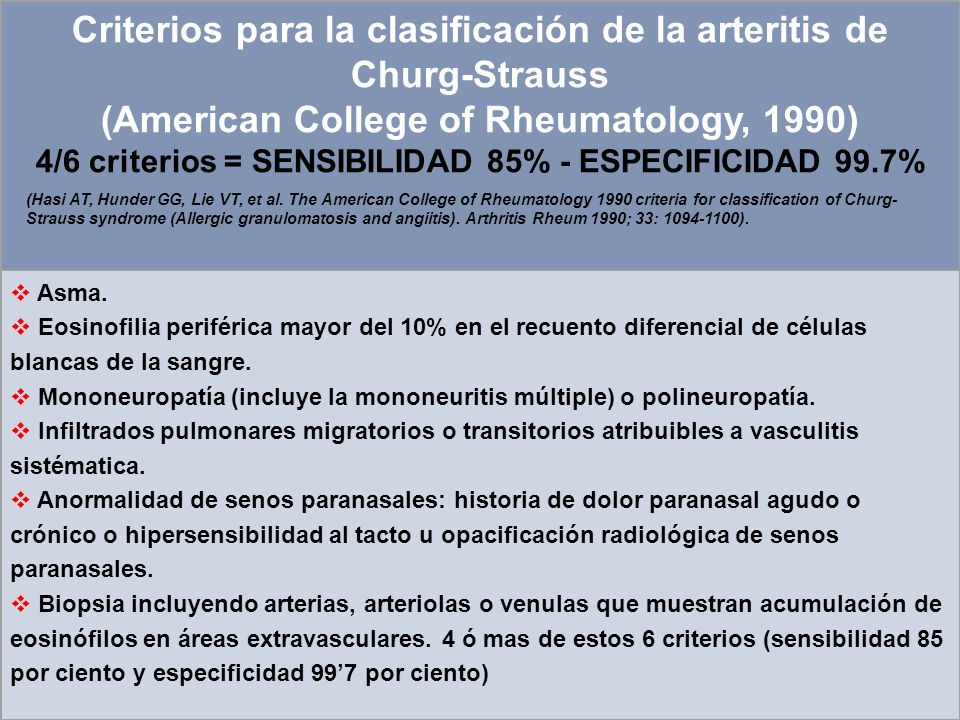 Criterios para la clasificación de la arteritis de Churg-Strauss
(American College of Rheumatology, 1990)
4/6 criterios = SENSIBILIDAD 85% - ESPECIFICIDAD 99.7%

(Hasi AT, Hunder GG, Lie VT, et al. The American College of Rheumatology 1990 criteria for classification of Churg-Strauss syndrome (Allergic granulomatosis and angiitis). Arthritis Rheum 1990; 33: 1094-1100).

❖ Asma.
❖ Eosinofilia periférica mayor del 10% en el recuento diferencial de células blancas de la sangre.
❖ Mononeuropatía (incluye la mononeuritis múltiple) o polineuropatía.
❖ Infiltrados pulmonares migratorios o transitorios atribuibles a vasculitis sistématica.
❖ Anormalidad de senos paranasales: historia de dolor paranasal agudo o crónico o hipersensibilidad al tacto u opacificación radiológica de senos paranasales.
❖ Biopsia incluyendo arterias, arteriolas o venulas que muestran acumulación de eosinófilos en áreas extravasculares. 4 ó mas de estos 6 criterios (sensibilidad 85 por ciento y especificidad 99’7 por ciento)